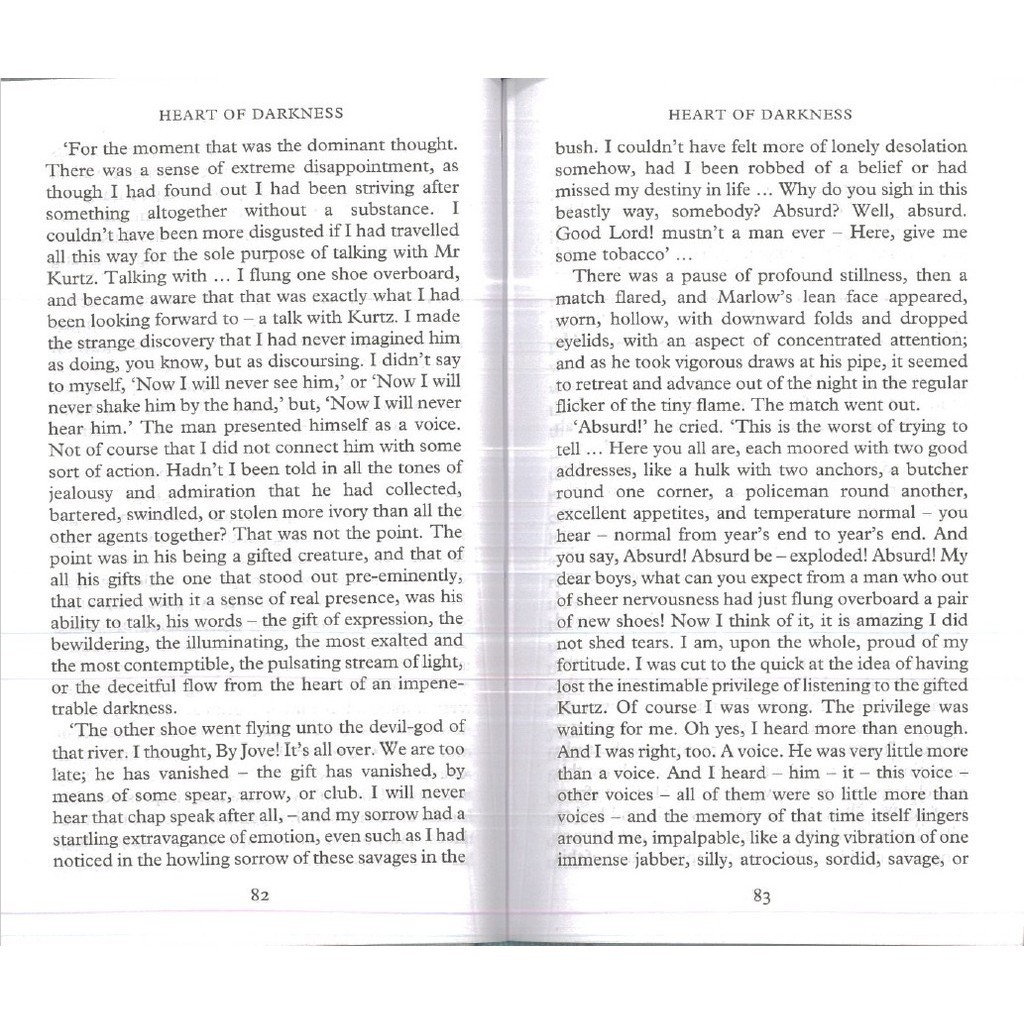 HEART OF DARKNESS

'For the moment that was the dominant thought. There was a sense of extreme disappointment, as though I had found out I had been striving after something altogether without a substance. I couldn't have been more disgusted if I had travelled all this way for the sole purpose of talking with Mr Kurtz. Talking with … I flung one shoe overboard, and became aware that that was exactly what I had been looking forward to – a talk with Kurtz. I made the strange discovery that I had never imagined him as doing, you know, but as discoursing. I didn't say to myself, 'Now I will never see him,' or 'Now I will never shake him by the hand,' but, 'Now I will never hear him.' The man presented himself as a voice. Not of course that I did not connect him with some sort of action. Hadn't I been told in all the tones of jealousy and admiration that he had collected, bartered, swindled, or stolen more ivory than all the other agents together? That was not the point. The point was in his being a gifted creature, and that of all his gifts the one that stood out pre-eminently, that carried with it a sense of real presence, was his ability to talk, his words – the gift of expression, the bewildering, the illuminating, the most exalted and the most contemptible, the pulsating stream of light, or the deceitful flow from the heart of an impenetrable darkness.

'The other shoe went flying unto the devil-god of that river. I thought, By Jove! It's all over. We are too late; he has vanished – the gift has vanished, by means of some spear, arrow, or club. I will never hear that chap speak after all, – and my sorrow had a startling extravagance of emotion, even such as I had noticed in the howling sorrow of these savages in the

82

HEART OF DARKNESS

bush. I couldn't have felt more of lonely desolation somehow, had I been robbed of a belief or had missed my destiny in life … Why do you sigh in this beastly way, somebody? Absurd? Well, absurd. Good Lord! mustn't a man ever – Here, give me some tobacco' …

There was a pause of profound stillness, then a match flared, and Marlow's lean face appeared, worn, hollow, with downward folds and dropped eyelids, with an aspect of concentrated attention; and as he took vigorous draws at his pipe, it seemed to retreat and advance out of the night in the regular flicker of the tiny flame. The match went out.

'Absurd!' he cried. 'This is the worst of trying to tell … Here you all are, each moored with two good addresses, like a hulk with two anchors, a butcher round one corner, a policeman round another, excellent appetites, and temperature normal – you hear – normal from year's end to year's end. And you say, Absurd! Absurd be – exploded! Absurd! My dear boys, what can you expect from a man who out of sheer nervousness had just flung overboard a pair of new shoes! Now I think of it, it is amazing I did not shed tears. I am, upon the whole, proud of my fortitude. I was cut to the quick at the idea of having lost the inestimable privilege of listening to the gifted Kurtz. Of course I was wrong. The privilege was waiting for me. Oh yes, I heard more than enough. And I was right, too. A voice. He was very little more than a voice. And I heard – him – it – this voice – other voices – all of them were so little more than voices – and the memory of that time itself lingers around me, impalpable, like a dying vibration of one immense jabber, silly, atrocious, sordid, savage, or

83